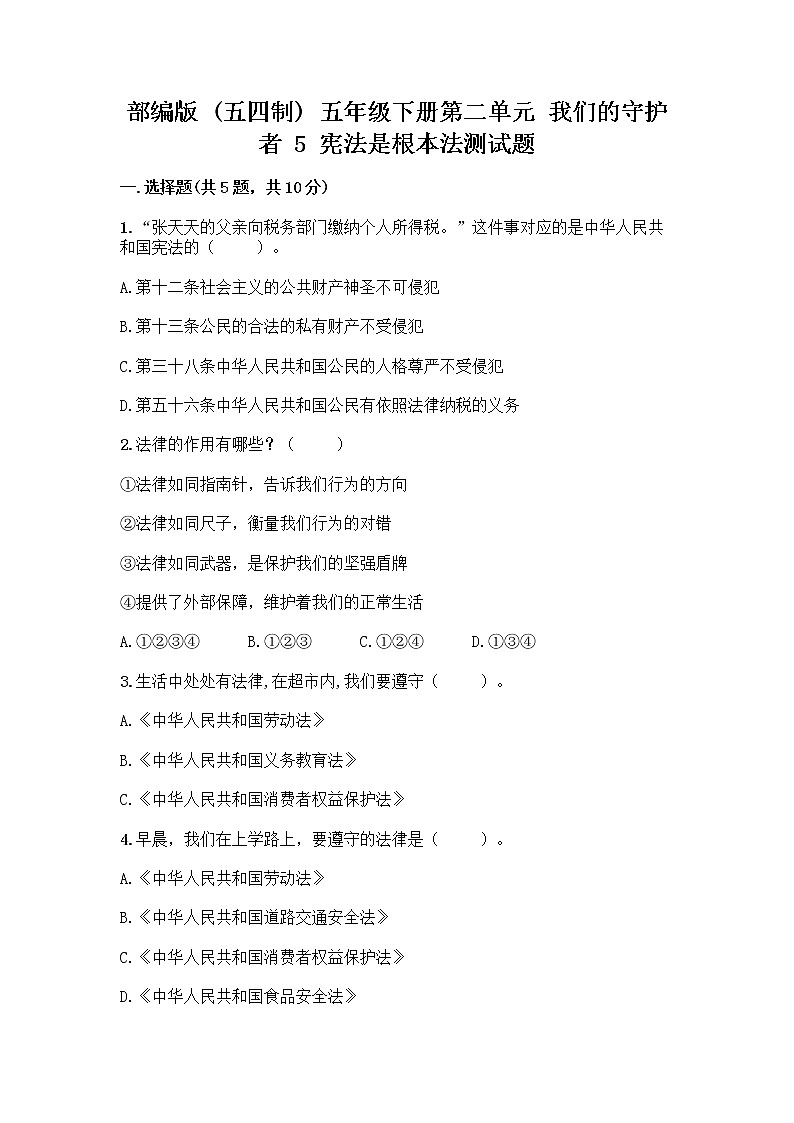 部编版（五四制）五年级下册第二单元 我们的守护者 5 宪法是根本法测试题

一.选择题(共5题，共10分)

1.“张天天的父亲向税务部门缴纳个人所得税。”这件事对应的是中华人民共和国宪法的（　　）。

A.第十二条社会主义的公共财产神圣不可侵犯

B.第十三条公民的合法的私有财产不受侵犯

C.第三十八条中华人民共和国公民的人格尊严不受侵犯

D.第五十六条中华人民共和国公民有依照法律纳税的义务

2.法律的作用有哪些？（　　）

①法律如同指南针，告诉我们行为的方向

②法律如同尺子，衡量我们行为的对错

③法律如同武器，是保护我们的坚强盾牌

④提供了外部保障，维护着我们的正常生活

A.①②③④　　B.①②③　　C.①②④　　D.①③④

3.生活中处处有法律,在超市内,我们要遵守（　　）。

A.《中华人民共和国劳动法》

B.《中华人民共和国义务教育法》

C.《中华人民共和国消费者权益保护法》

4.早晨，我们在上学路上，要遵守的法律是（　　）。

A.《中华人民共和国劳动法》

B.《中华人民共和国道路交通安全法》

C.《中华人民共和国消费者权益保护法》

D.《中华人民共和国食品安全法》